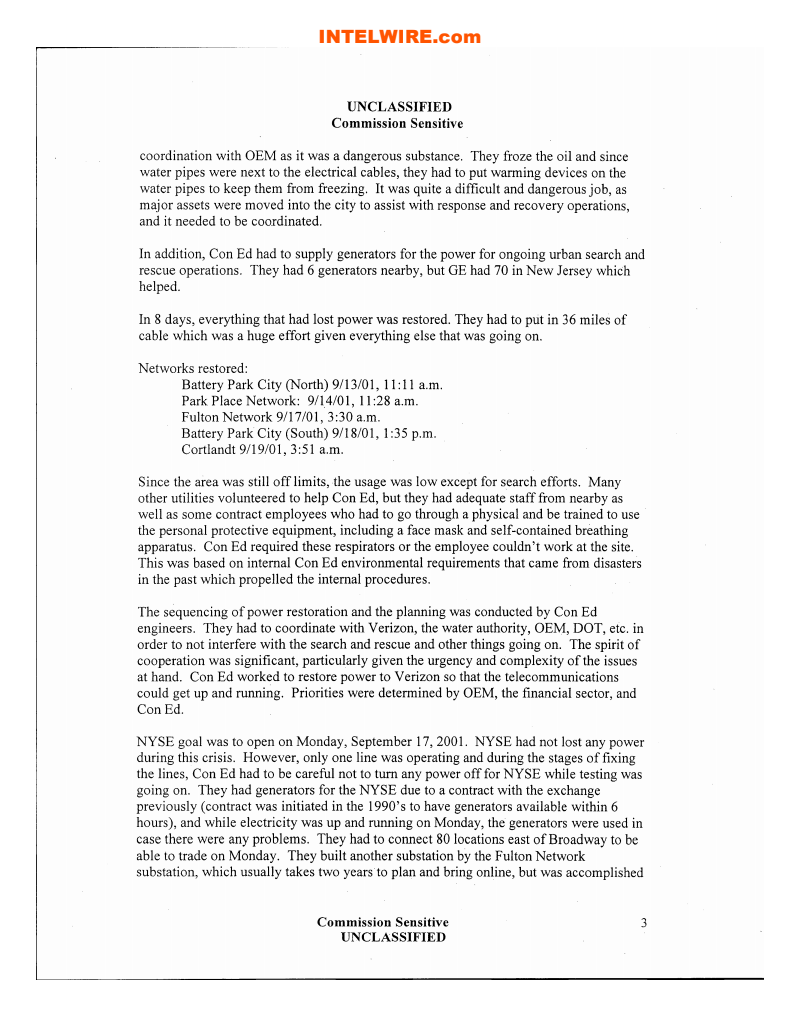 INTELWIRE.com

UNCLASSIFIED
Commission Sensitive

coordination with OEM as it was a dangerous substance. They froze the oil and since water pipes were next to the electrical cables, they had to put warming devices on the water pipes to keep them from freezing. It was quite a difficult and dangerous job, as major assets were moved into the city to assist with response and recovery operations, and it needed to be coordinated.

In addition, Con Ed had to supply generators for the power for ongoing urban search and rescue operations. They had 6 generators nearby, but GE had 70 in New Jersey which helped.

In 8 days, everything that had lost power was restored. They had to put in 36 miles of cable which was a huge effort given everything else that was going on.

Networks restored:
Battery Park City (North) 9/13/01, 11:11 a.m.
Park Place Network: 9/14/01, 11:28 a.m.
Fulton Network 9/17/01, 3:30 a.m.
Battery Park City (South) 9/18/01, 1:35 p.m.
Cortlandt 9/19/01, 3:51 a.m.

Since the area was still off limits, the usage was low except for search efforts. Many other utilities volunteered to help Con Ed, but they had adequate staff from nearby as well as some contract employees who had to go through a physical and be trained to use the personal protective equipment, including a face mask and self-contained breathing apparatus. Con Ed required these respirators or the employee couldn't work at the site. This was based on internal Con Ed environmental requirements that came from disasters in the past which propelled the internal procedures.

The sequencing of power restoration and the planning was conducted by Con Ed engineers. They had to coordinate with Verizon, the water authority, OEM, DOT, etc. in order to not interfere with the search and rescue and other things going on. The spirit of cooperation was significant, particularly given the urgency and complexity of the issues at hand. Con Ed worked to restore power to Verizon so that the telecommunications could get up and running. Priorities were determined by OEM, the financial sector, and Con Ed.

NYSE goal was to open on Monday, September 17, 2001. NYSE had not lost any power during this crisis. However, only one line was operating and during the stages of fixing the lines, Con Ed had to be careful not to turn any power off for NYSE while testing was going on. They had generators for the NYSE due to a contract with the exchange previously (contract was initiated in the 1990's to have generators available within 6 hours), and while electricity was up and running on Monday, the generators were used in case there were any problems. They had to connect 80 locations east of Broadway to be able to trade on Monday. They built another substation by the Fulton Network substation, which usually takes two years to plan and bring online, but was accomplished

Commission Sensitive
UNCLASSIFIED
3